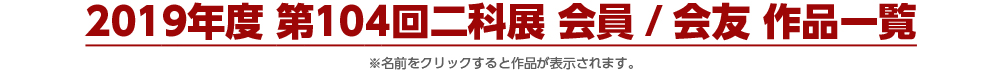 2019年度 第104回二科展 会員 / 会友 作品一覧

※名前をクリックすると作品が表示されます。